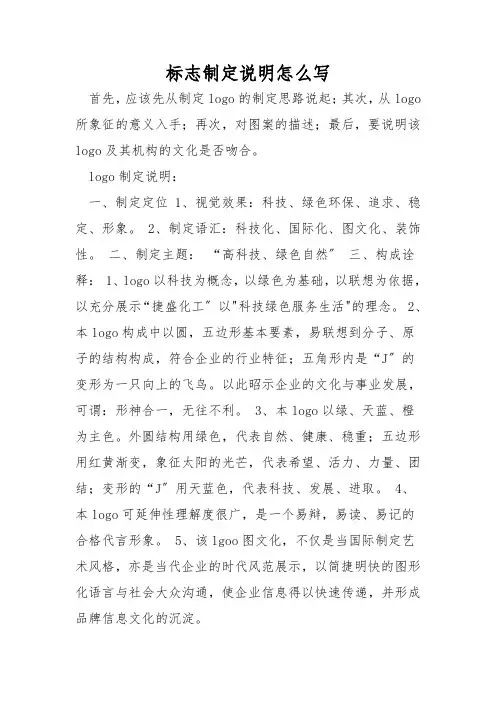 标志制定说明怎么写

首先，应该先从制定 logo 的制定思路说起；其次，从 logo 所象征的意义入手；再次，对图案的描述；最后，要说明该 logo 及其机构的文化是否吻合。

logo 制定说明：

一、制定定位 1、视觉效果：科技、绿色环保、追求、稳定、形象。 2、制定语汇：科技化、国际化、图文化、装饰性。 二、制定主题： “高科技、绿色自然” 三、构成诠释： 1、logo 以科技为概念，以绿色为基础，以联想为依据，以充分展示“捷盛化工”以"科技绿色服务生活"的理念。 2、本 logo 构成中以圆，五边形基本要素，易联想到分子、原子的结构构成，符合企业的行业特征；五角形内是“J”的变形为一只向上的飞鸟。以此昭示企业的文化与事业发展，可谓：形神合一，无往不利。 3、本 logo 以绿、天蓝、橙为主色。外圆结构用绿色，代表自然、健康、稳重；五边形用红黄渐变，象征太阳的光芒，代表希望、活力、力量、团结；变形的“J”用天蓝色，代表科技、发展、进取。 4、本 logo 可延伸性理解度很广，是一个易辩，易读、易记的合格代言形象。 5、该 lgoo 图文化，不仅是当国际制定艺术风格，亦是当代企业的时代风范展示，以简捷明快的图形化语言与社会大众沟通，使企业信息得以快速传递，并形成品牌信息文化的沉淀。